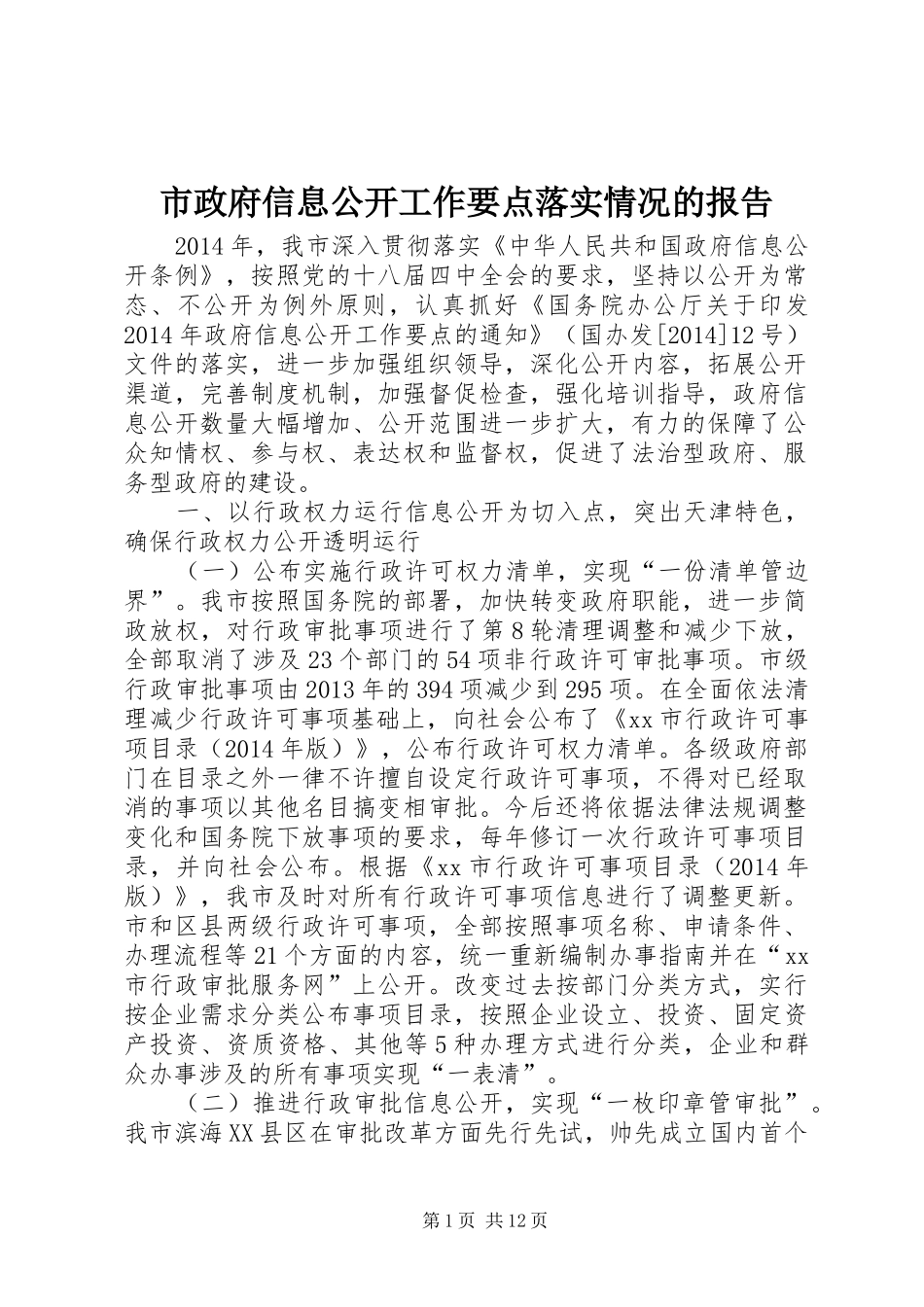 市政府信息公开工作要点落实情况的报告

2014年，我市深入贯彻落实《中华人民共和国政府信息公开条例》，按照党的十八届四中全会的要求，坚持以公开为常态、不公开为例外原则，认真抓好《国务院办公厅关于印发2014年政府信息公开工作要点的通知》（国办发[2014]12号）文件的落实，进一步加强组织领导，深化公开内容，拓展公开渠道，完善制度机制，加强督促检查，强化培训指导，政府信息公开数量大幅增加、公开范围进一步扩大，有力的保障了公众知情权、参与权、表达权和监督权，促进了法治型政府、服务型政府的建设。

一、以行政权力运行信息公开为切入点，突出天津特色，确保行政权力公开透明运行

（一）公布实施行政许可权力清单，实现“一份清单管边界”。我市按照国务院的部署，加快转变政府职能，进一步简政放权，对行政审批事项进行了第8轮清理调整和减少下放，全部取消了涉及23个部门的54项非行政许可审批事项。市级行政审批事项由2013年的394项减少到295项。在全面依法清理减少行政许可事项基础上，向社会公布了《xx市行政许可事项目录（2014年版）》，公布行政许可权力清单。各级政府部门在目录之外一律不许擅自设定行政许可事项，不得对已经取消的事项以其他名目搞变相审批。今后还将依据法律法规调整变化和国务院下放事项的要求，每年修订一次行政许可事项目录，并向社会公布。根据《xx市行政许可事项目录（2014年版）》，我市及时对所有行政许可事项信息进行了调整更新。市和区县两级行政许可事项，全部按照事项名称、申请条件、办理流程等21个方面的内容，统一重新编制办事指南并在“xx市行政审批服务网”上公开。改变过去按部门分类方式，实行按企业需求分类公布事项目录，按照企业设立、投资、固定资产投资、资质资格、其他等5种办理方式进行分类，企业和群众办事涉及的所有事项实现“一表清”。

（二）推进行政审批信息公开，实现“一枚印章管审批”。我市滨海XX县区在审批改革方面先行先试，帅先成立国内首个

第1页 共12页